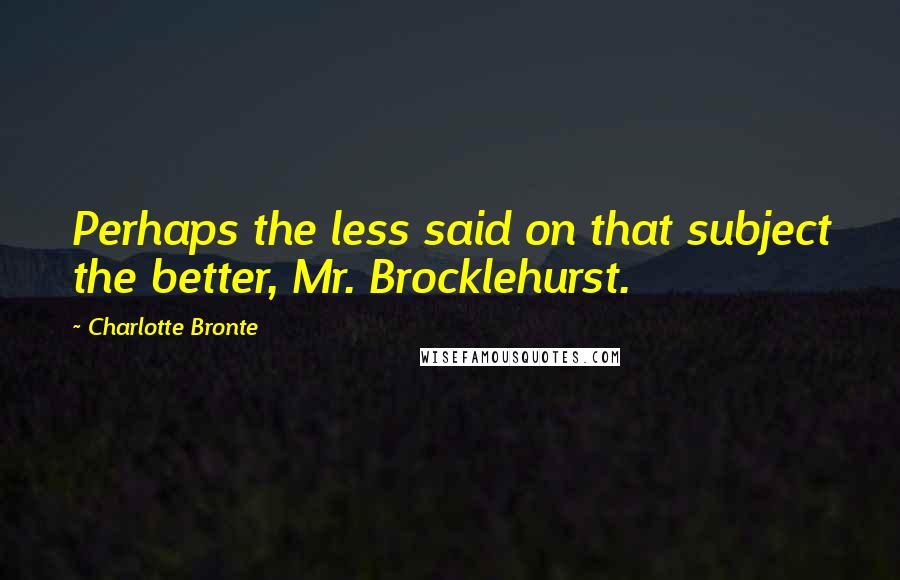 Perhaps the less said on that subject the better, Mr. Brocklehurst.

~ Charlotte Bronte

WISEFAMOUSQUOTES.COM